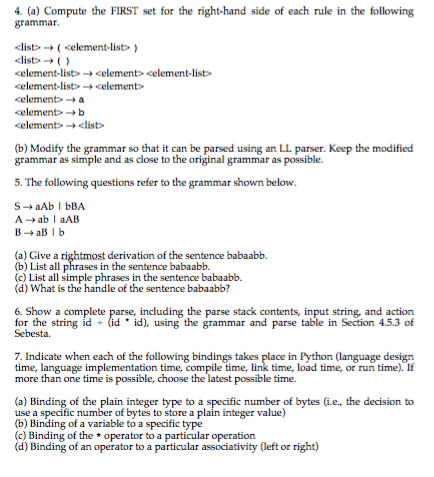 4. (a) Compute the FIRST set for the right-hand side of each rule in the following grammar.

<list> → ( <element-list> )
<list> → ( )
<element-list> → <element> <element-list>
<element-list> → <element>
<element> → a
<element> → b
<element> → <list>

(b) Modify the grammar so that it can be parsed using an LL parser. Keep the modified grammar as simple and as close to the original grammar as possible.

5. The following questions refer to the grammar shown below.

S → aAb | bBA
A → ab | aAB
B → aB | b

(a) Give a rightmost derivation of the sentence babaabb.
(b) List all phrases in the sentence babaabb.
(c) List all simple phrases in the sentence babaabb.
(d) What is the handle of the sentence babaabb?

6. Show a complete parse, including the parse stack contents, input string, and action for the string id + (id * id), using the grammar and parse table in Section 4.5.3 of Sebesta.

7. Indicate when each of the following bindings takes place in Python (language design time, language implementation time, compile time, link time, load time, or run time). If more than one time is possible, choose the latest possible time.

(a) Binding of the plain integer type to a specific number of bytes (i.e., the decision to use a specific number of bytes to store a plain integer value)
(b) Binding of a variable to a specific type
(c) Binding of the * operator to a particular operation
(d) Binding of an operator to a particular associativity (left or right)